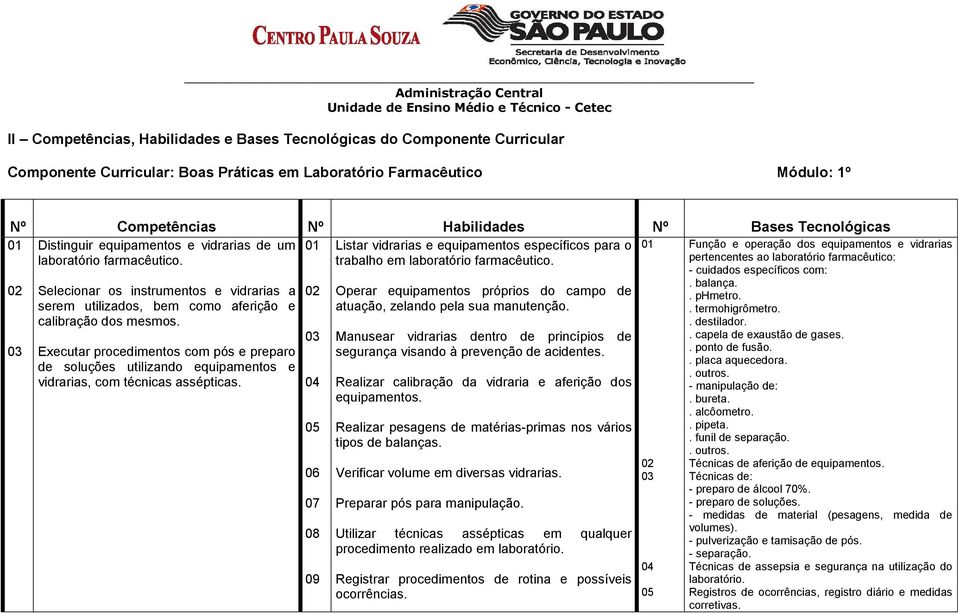 CENTRO PAULA SOUZA

GOVERNO DO ESTADO SÃO PAULO
Secretaria de Desenvolvimento Econômico, Ciência, Tecnologia e Inovação

Administração Central
Unidade de Ensino Médio e Técnico - Cetec

II – Competências, Habilidades e Bases Tecnológicas do Componente Curricular

Componente Curricular: Boas Práticas em Laboratório Farmacêutico

Módulo: 1º

| Nº | Competências | Nº | Habilidades | Nº | Bases Tecnológicas |
|---|---|---|---|---|---|
| 01 | Distinguir equipamentos e vidrarias de um laboratório farmacêutico. | 01 | Listar vidrarias e equipamentos específicos para o trabalho em laboratório farmacêutico. | 01 | Função e operação dos equipamentos e vidrarias pertencentes ao laboratório farmacêutico: - cuidados específicos com: . balança. . pHmetro. . termohigrômetro. . destilador. . capela de exaustão de gases. . ponto de fusão. . placa aquecedora. . outros. - manipulação de: . bureta. . alcôometro. . pipeta. . funil de separação. . outros. |
| 02 | Selecionar os instrumentos e vidrarias a serem utilizados, bem como aferição e calibração dos mesmos. | 02 | Operar equipamentos próprios do campo de atuação, zelando pela sua manutenção. | 02 | Técnicas de aferição de equipamentos. |
| 03 | Executar procedimentos com pós e preparo de soluções utilizando equipamentos e vidrarias, com técnicas assépticas. | 03 | Manusear vidrarias dentro de princípios de segurança visando à prevenção de acidentes. | 03 | Técnicas de: - preparo de álcool 70%. - preparo de soluções. - medidas de material (pesagens, medida de volumes). - pulverização e tamisação de pós. - separação. |
| | | 04 | Realizar calibração da vidraria e aferição dos equipamentos. | 04 | Técnicas de assepsia e segurança na utilização do laboratório. |
| | | 05 | Realizar pesagens de matérias-primas nos vários tipos de balanças. | 05 | Registros de ocorrências, registro diário e medidas corretivas. |
| | | 06 | Verificar volume em diversas vidrarias. | | |
| | | 07 | Preparar pós para manipulação. | | |
| | | 08 | Utilizar técnicas assépticas em qualquer procedimento realizado em laboratório. | | |
| | | 09 | Registrar procedimentos de rotina e possíveis ocorrências. | | |